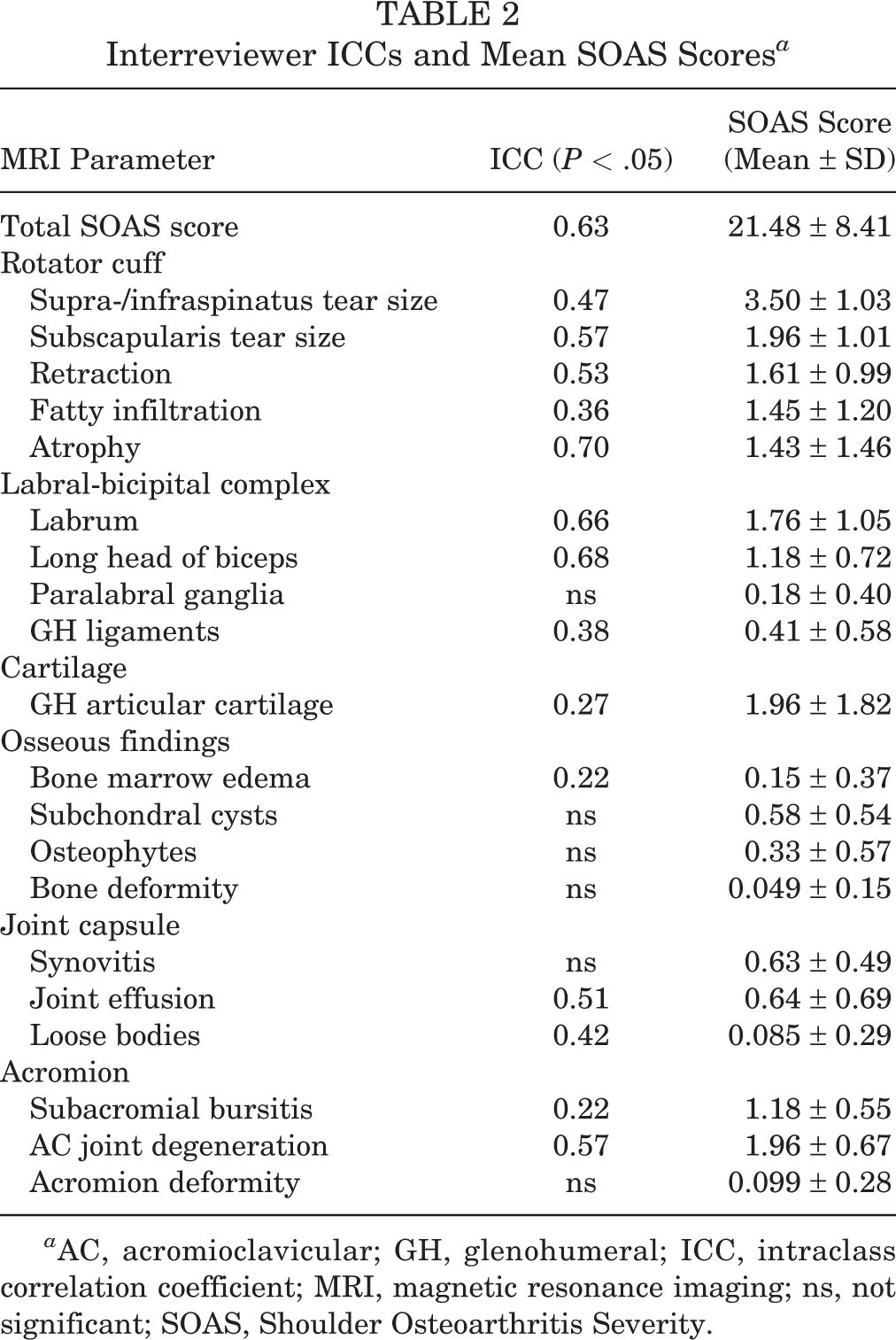 TABLE 2
Interreviewer ICCs and Mean SOAS Scores$^{a}$

| MRI Parameter | ICC ($P < .05$) | SOAS Score (Mean ± SD) |
|---|---|---|
| Total SOAS score | 0.63 | 21.48 ± 8.41 |
| Rotator cuff | | |
| Supra-/infraspinatus tear size | 0.47 | 3.50 ± 1.03 |
| Subscapularis tear size | 0.57 | 1.96 ± 1.01 |
| Retraction | 0.53 | 1.61 ± 0.99 |
| Fatty infiltration | 0.36 | 1.45 ± 1.20 |
| Atrophy | 0.70 | 1.43 ± 1.46 |
| Labral-bicipital complex | | |
| Labrum | 0.66 | 1.76 ± 1.05 |
| Long head of biceps | 0.68 | 1.18 ± 0.72 |
| Paralabral ganglia | ns | 0.18 ± 0.40 |
| GH ligaments | 0.38 | 0.41 ± 0.58 |
| Cartilage | | |
| GH articular cartilage | 0.27 | 1.96 ± 1.82 |
| Osseous findings | | |
| Bone marrow edema | 0.22 | 0.15 ± 0.37 |
| Subchondral cysts | ns | 0.58 ± 0.54 |
| Osteophytes | ns | 0.33 ± 0.57 |
| Bone deformity | ns | 0.049 ± 0.15 |
| Joint capsule | | |
| Synovitis | ns | 0.63 ± 0.49 |
| Joint effusion | 0.51 | 0.64 ± 0.69 |
| Loose bodies | 0.42 | 0.085 ± 0.29 |
| Acromion | | |
| Subacromial bursitis | 0.22 | 1.18 ± 0.55 |
| AC joint degeneration | 0.57 | 1.96 ± 0.67 |
| Acromion deformity | ns | 0.099 ± 0.28 |

$^{a}$AC, acromioclavicular; GH, glenohumeral; ICC, intraclass correlation coefficient; MRI, magnetic resonance imaging; ns, not significant; SOAS, Shoulder Osteoarthritis Severity.